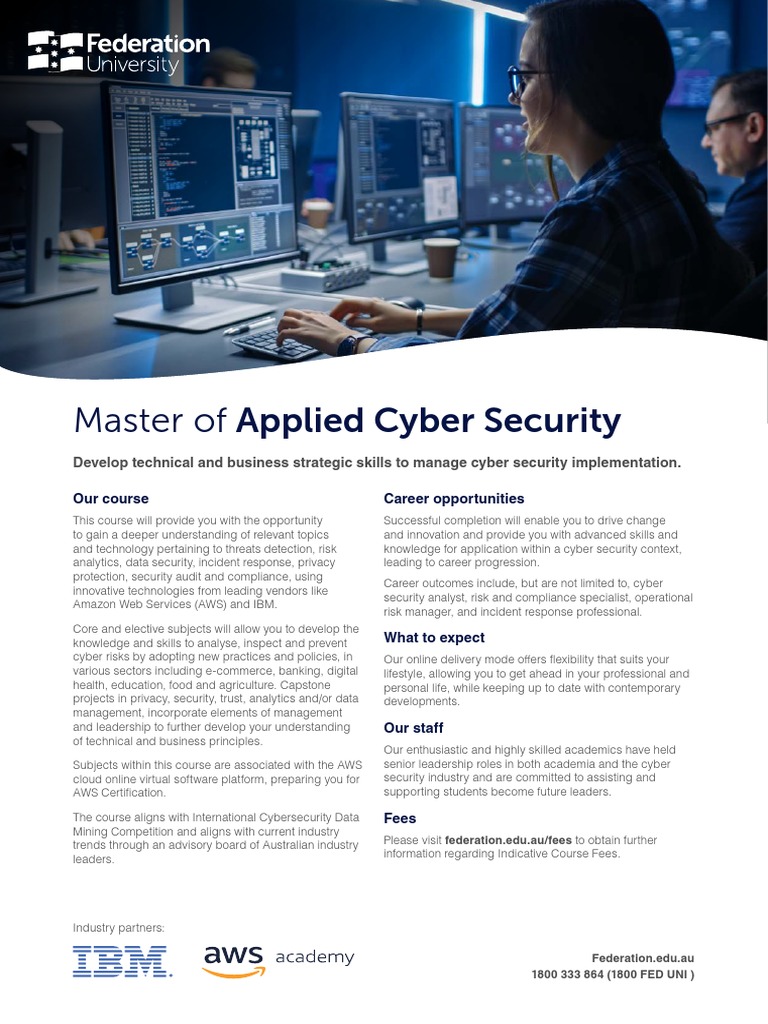 Federation University

Master of Applied Cyber Security

Develop technical and business strategic skills to manage cyber security implementation.

Our course

This course will provide you with the opportunity to gain a deeper understanding of relevant topics and technology pertaining to threats detection, risk analytics, data security, incident response, privacy protection, security audit and compliance, using innovative technologies from leading vendors like Amazon Web Services (AWS) and IBM.

Core and elective subjects will allow you to develop the knowledge and skills to analyse, inspect and prevent cyber risks by adopting new practices and policies, in various sectors including e-commerce, banking, digital health, education, food and agriculture. Capstone projects in privacy, security, trust, analytics and/or data management, incorporate elements of management and leadership to further develop your understanding of technical and business principles.

Subjects within this course are associated with the AWS cloud online virtual software platform, preparing you for AWS Certification.

The course aligns with International Cybersecurity Data Mining Competition and aligns with current industry trends through an advisory board of Australian industry leaders.

Career opportunities

Successful completion will enable you to drive change and innovation and provide you with advanced skills and knowledge for application within a cyber security context, leading to career progression.

Career outcomes include, but are not limited to, cyber security analyst, risk and compliance specialist, operational risk manager, and incident response professional.

What to expect

Our online delivery mode offers flexibility that suits your lifestyle, allowing you to get ahead in your professional and personal life, while keeping up to date with contemporary developments.

Our staff

Our enthusiastic and highly skilled academics have held senior leadership roles in both academia and the cyber security industry and are committed to assisting and supporting students become future leaders.

Fees

Please visit federation.edu.au/fees to obtain further information regarding Indicative Course Fees.

Industry partners:

IBM

aws academy

Federation.edu.au
1800 333 864 (1800 FED UNI )